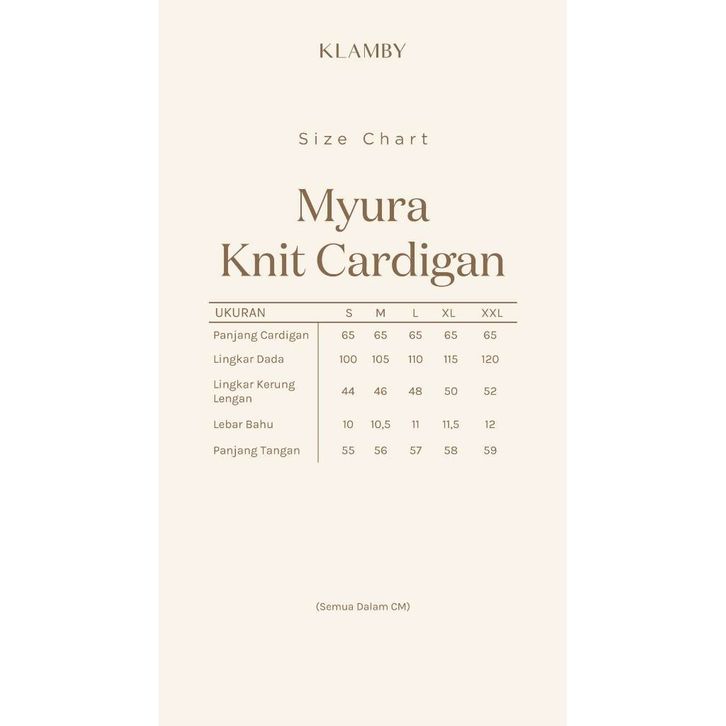 KLAMBY

Size Chart

Myura
Knit Cardigan

| UKURAN | S | M | L | XL | XXL |
|---|---|---|---|---|---|
| Panjang Cardigan | 65 | 65 | 65 | 65 | 65 |
| Lingkar Dada | 100 | 105 | 110 | 115 | 120 |
| Lingkar Kerung Lengan | 44 | 46 | 48 | 50 | 52 |
| Lebar Bahu | 10 | 10,5 | 11 | 11,5 | 12 |
| Panjang Tangan | 55 | 56 | 57 | 58 | 59 |

(Semua Dalam CM)